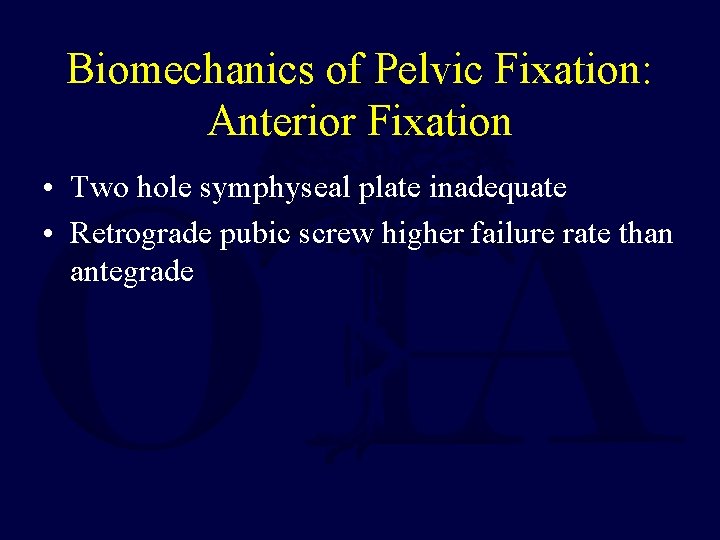 Biomechanics of Pelvic Fixation: Anterior Fixation

• Two hole symphyseal plate inadequate
• Retrograde pubic screw higher failure rate than antegrade

OTA